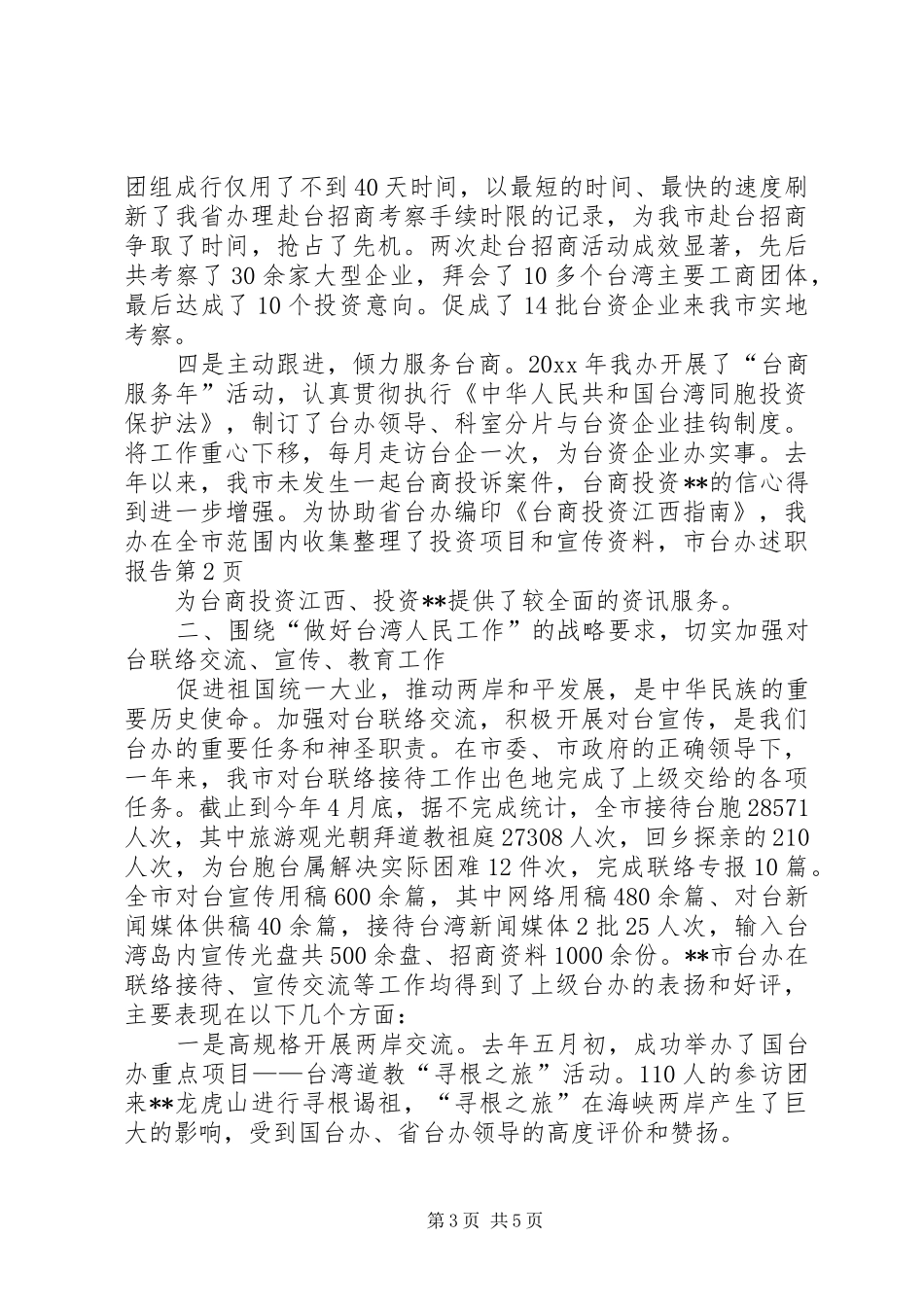 团组成行仅用了不到40天时间，以最短的时间、最快的速度刷新了我省办理赴台招商考察手续时限的记录，为我市赴台招商争取了时间，抢占了先机。两次赴台招商活动成效显著，先后共考察了30余家大型企业，拜会了10多个台湾主要工商团体，最后达成了10个投资意向。促成了14批台资企业来我市实地考察。

四是主动跟进，倾力服务台商。20xx年我办开展了“台商服务年”活动，认真贯彻执行《中华人民共和国台湾同胞投资保护法》，制订了台办领导、科室分片与台资企业挂钩制度。将工作重心下移，每月走访台企一次，为台资企业办实事。去年以来，我市未发生一起台商投诉案件，台商投资**的信心得到进一步增强。为协助省台办编印《台商投资江西指南》，我办在全市范围内收集整理了投资项目和宣传资料，市台办述职报告第2页

为台商投资江西、投资**提供了较全面的资讯服务。

二、围绕“做好台湾人民工作”的战略要求，切实加强对台联络交流、宣传、教育工作

促进祖国统一大业，推动两岸和平发展，是中华民族的重要历史使命。加强对台联络交流，积极开展对台宣传，是我们台办的重要任务和神圣职责。在市委、市政府的正确领导下，一年来，我市对台联络接待工作出色地完成了上级交给的各项任务。截止到今年4月底，据不完成统计，全市接待台胞28571人次，其中旅游观光朝拜道教祖庭27308人次，回乡探亲的210人次，为台胞台属解决实际困难12件次，完成联络专报10篇。全市对台宣传用稿600余篇，其中网络用稿480余篇、对台新闻媒体供稿40余篇，接待台湾新闻媒体2批25人次，输入台湾岛内宣传光盘共500余盘、招商资料1000余份。**市台办在联络接待、宣传交流等工作均得到了上级台办的表扬和好评，主要表现在以下几个方面：

一是高规格开展两岸交流。去年五月初，成功举办了国台办重点项目——台湾道教“寻根之旅”活动。110人的参访团来**龙虎山进行寻根谒祖，“寻根之旅”在海峡两岸产生了巨大的影响，受到国台办、省台办领导的高度评价和赞扬。

第3页 共5页